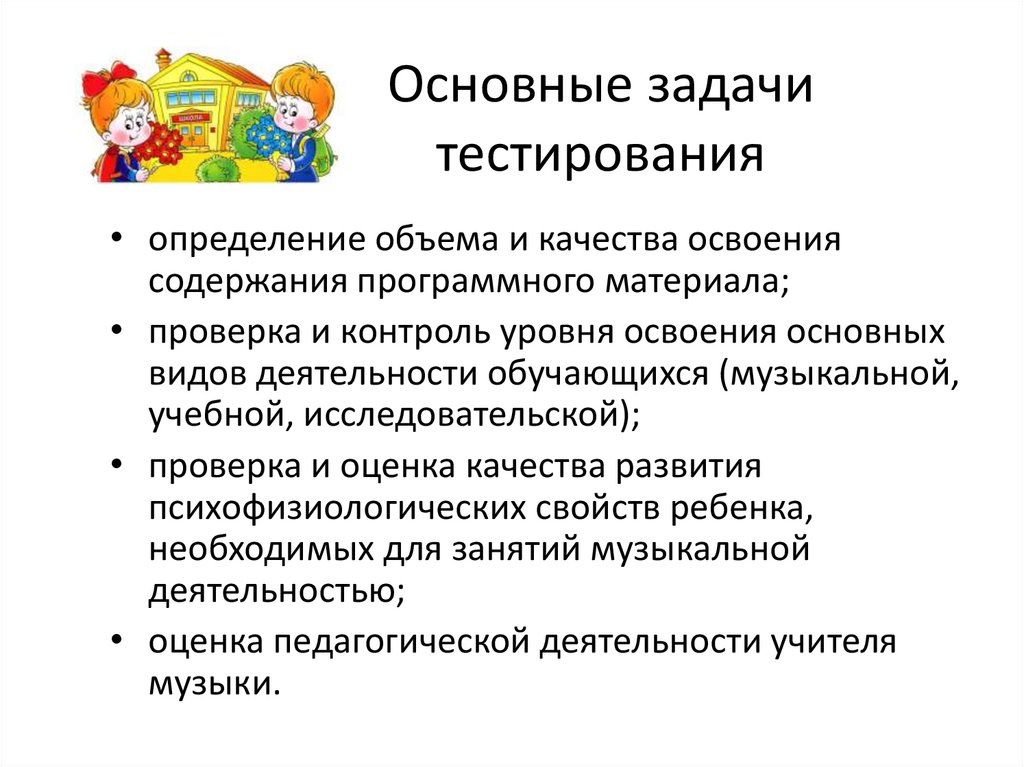 ШКОЛА

Основные задачи тестирования

• определение объема и качества освоения содержания программного материала;

• проверка и контроль уровня освоения основных видов деятельности обучающихся (музыкальной, учебной, исследовательской);

• проверка и оценка качества развития психофизиологических свойств ребенка, необходимых для занятий музыкальной деятельностью;

• оценка педагогической деятельности учителя музыки.